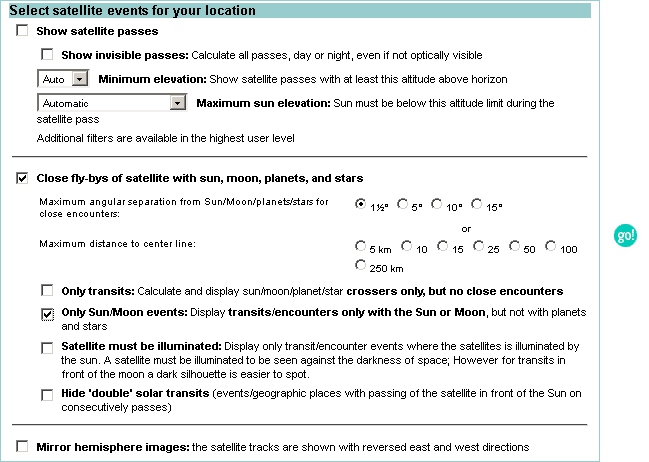 Select satellite events for your location

Show satellite passes

Show invisible passes: Calculate all passes, day or night, even if not optically visible

Auto Minimum elevation: Show satellite passes with at least this altitude above horizon

Automatic Maximum sun elevation: Sun must be below this altitude limit during the satellite pass

Additional filters are available in the highest user level

Close fly-bys of satellite with sun, moon, planets, and stars

Maximum angular separation from Sun/Moon/planets/stars for close encounters: 1½° 5° 10° 15°

or

Maximum distance to center line: 5 km 10 15 25 50 100 250 km

go!

Only transits: Calculate and display sun/moon/planet/star crossers only, but no close encounters

Only Sun/Moon events: Display transits/encounters only with the Sun or Moon, but not with planets and stars

Satellite must be illuminated: Display only transit/encounter events where the satellites is illuminated by the sun. A satellite must be illuminated to be seen against the darkness of space; However for transits in front of the moon a dark silhouette is easier to spot.

Hide 'double' solar transits (events/geographic places with passing of the satellite in front of the Sun on consecutively passes)

Mirror hemisphere images: the satellite tracks are shown with reversed east and west directions